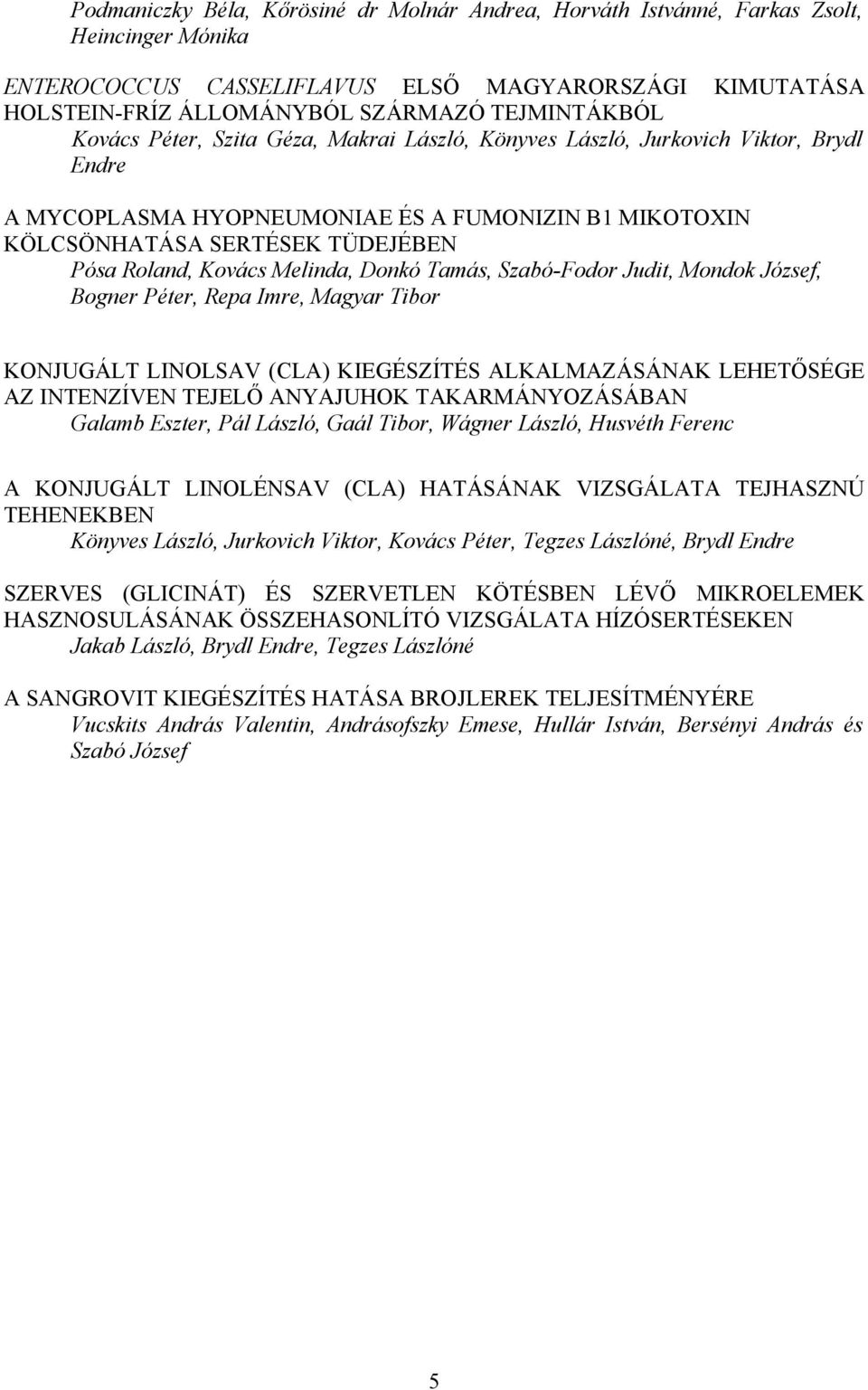 Podmaniczky Béla, Kőrösiné dr Molnár Andrea, Horváth Istvánné, Farkas Zsolt, Heincinger Mónika

ENTEROCOCCUS CASSELIFLAVUS ELSŐ MAGYARORSZÁGI KIMUTATÁSA HOLSTEIN-FRÍZ ÁLLOMÁNYBÓL SZÁRMAZÓ TEJMINTÁKBÓL
Kovács Péter, Szita Géza, Makrai László, Könyves László, Jurkovich Viktor, Brydl Endre

A MYCOPLASMA HYOPNEUMONIAE ÉS A FUMONIZIN B1 MIKOTOXIN KÖLCSÖNHATÁSA SERTÉSEK TÜDEJÉBEN
Pósa Roland, Kovács Melinda, Donkó Tamás, Szabó-Fodor Judit, Mondok József, Bogner Péter, Repa Imre, Magyar Tibor

KONJUGÁLT LINOLSAV (CLA) KIEGÉSZÍTÉS ALKALMAZÁSÁNAK LEHETŐSÉGE AZ INTENZÍVEN TEJELŐ ANYAJUHOK TAKARMÁNYOZÁSÁBAN
Galamb Eszter, Pál László, Gaál Tibor, Wágner László, Husvéth Ferenc

A KONJUGÁLT LINOLÉNSAV (CLA) HATÁSÁNAK VIZSGÁLATA TEJHASZNÚ TEHENEKBEN
Könyves László, Jurkovich Viktor, Kovács Péter, Tegzes Lászlóné, Brydl Endre

SZERVES (GLICINÁT) ÉS SZERVETLEN KÖTÉSBEN LÉVŐ MIKROELEMEK HASZNOSULÁSÁNAK ÖSSZEHASONLÍTÓ VIZSGÁLATA HÍZÓSERTÉSEKEN
Jakab László, Brydl Endre, Tegzes Lászlóné

A SANGROVIT KIEGÉSZÍTÉS HATÁSA BROJLEREK TELJESÍTMÉNYÉRE
Vucskits András Valentin, Andrásofszky Emese, Hullár István, Bersényi András és Szabó József

5